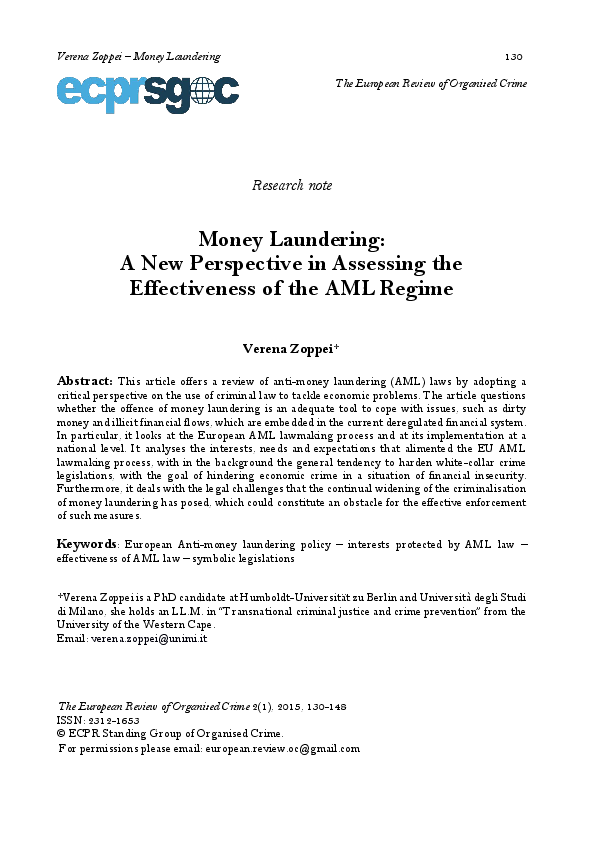 Verena Zoppei – Money Laundering

130

ecprsgoc

The European Review of Organised Crime

Research note

Money Laundering:
A New Perspective in Assessing the Effectiveness of the AML Regime

Verena Zoppei+

Abstract: This article offers a review of anti-money laundering (AML) laws by adopting a critical perspective on the use of criminal law to tackle economic problems. The article questions whether the offence of money laundering is an adequate tool to cope with issues, such as dirty money and illicit financial flows, which are embedded in the current deregulated financial system. In particular, it looks at the European AML lawmaking process and at its implementation at a national level. It analyses the interests, needs and expectations that alimented the EU AML lawmaking process, with in the background the general tendency to harden white-collar crime legislations, with the goal of hindering economic crime in a situation of financial insecurity. Furthermore, it deals with the legal challenges that the continual widening of the criminalisation of money laundering has posed, which could constitute an obstacle for the effective enforcement of such measures.

Keywords: European Anti-money laundering policy – interests protected by AML law – effectiveness of AML law – symbolic legislations

+Verena Zoppei is a PhD candidate at Humboldt-Universität zu Berlin and Università degli Studi di Milano, she holds an LL.M. in "Transnational criminal justice and crime prevention" from the University of the Western Cape.
Email: verena.zoppei@unimi.it

The European Review of Organised Crime 2(1), 2015, 130-148
ISSN: 2312-1653
© ECPR Standing Group of Organised Crime.
For permissions please email: european.review.oc@gmail.com